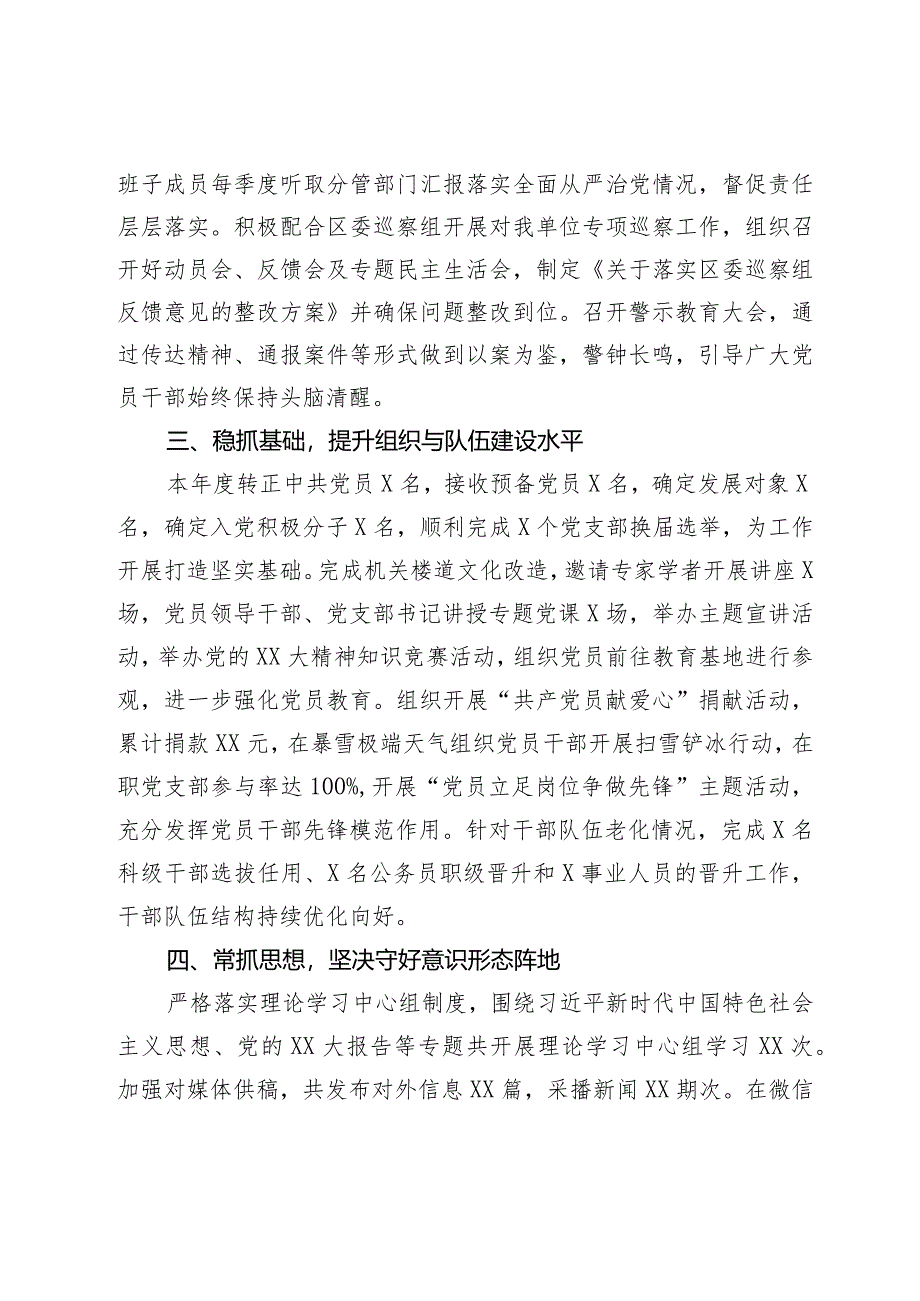 班子成员每季度听取分管部门汇报落实全面从严治党情况，督促责任层层落实。积极配合区委巡察组开展对我单位专项巡察工作，组织召开好动员会、反馈会及专题民主生活会，制定《关于落实区委巡察组反馈意见的整改方案》并确保问题整改到位。召开警示教育大会，通过传达精神、通报案件等形式做到以案为鉴，警钟长鸣，引导广大党员干部始终保持头脑清醒。

三、稳抓基础，提升组织与队伍建设水平

本年度转正中共党员X名，接收预备党员X名，确定发展对象X名，确定入党积极分子X名，顺利完成X个党支部换届选举，为工作开展打造坚实基础。完成机关楼道文化改造，邀请专家学者开展讲座X场，党员领导干部、党支部书记讲授专题党课X场，举办主题宣讲活动，举办党的XX大精神知识竞赛活动，组织党员前往教育基地进行参观，进一步强化党员教育。组织开展“共产党员献爱心”捐献活动，累计捐款XX元，在暴雪极端天气组织党员干部开展扫雪铲冰行动，在职党支部参与率达100%，开展“党员立足岗位争做先锋”主题活动，充分发挥党员干部先锋模范作用。针对干部队伍老化情况，完成X名科级干部选拔任用、X名公务员职级晋升和X事业人员的晋升工作，干部队伍结构持续优化向好。

四、常抓思想，坚决守好意识形态阵地

严格落实理论学习中心组制度，围绕习近平新时代中国特色社会主义思想、党的XX大报告等专题共开展理论学习中心组学习XX次。加强对媒体供稿，共发布对外信息XX篇，采播新闻XX期次。在微信